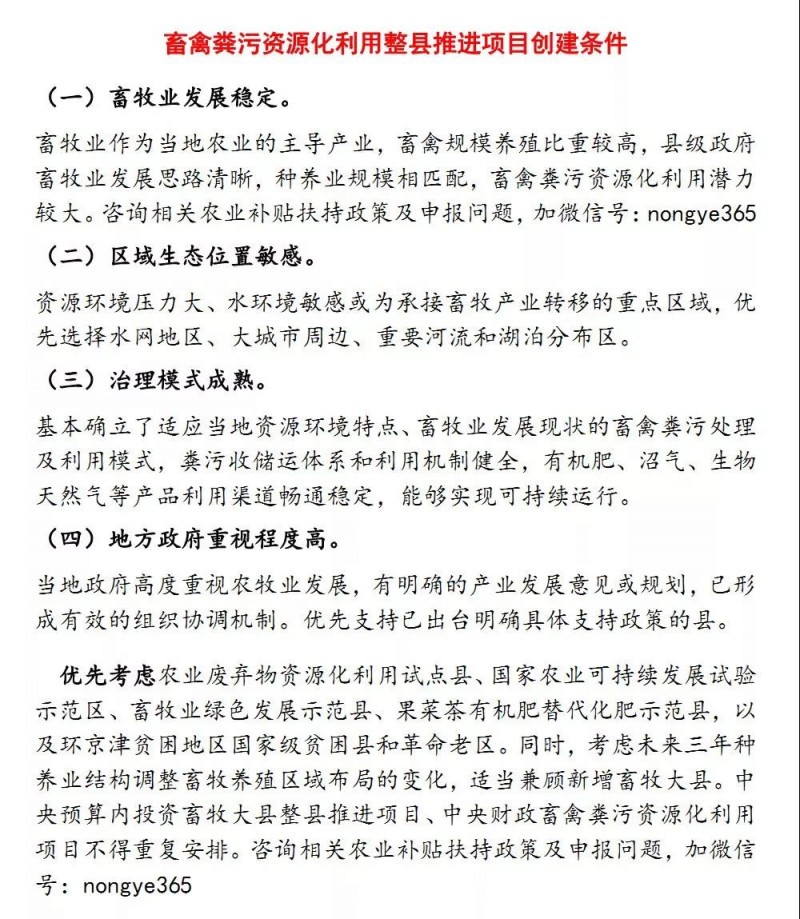 畜禽粪污资源化利用整县推进项目创建条件

（一）畜牧业发展稳定。

畜牧业作为当地农业的主导产业，畜禽规模养殖比重较高，县级政府畜牧业发展思路清晰，种养业规模相匹配，畜禽粪污资源化利用潜力较大。咨询相关农业补贴扶持政策及申报问题，加微信号：nongye365

（二）区域生态位置敏感。

资源环境压力大、水环境敏感或为承接畜牧产业转移的重点区域，优先选择水网地区、大城市周边、重要河流和湖泊分布区。

（三）治理模式成熟。

基本确立了适应当地资源环境特点、畜牧业发展现状的畜禽粪污处理及利用模式，粪污收储运体系和利用机制健全，有机肥、沼气、生物天然气等产品利用渠道畅通稳定，能够实现可持续运行。

（四）地方政府重视程度高。

当地政府高度重视农牧业发展，有明确的产业发展意见或规划，已形成有效的组织协调机制。优先支持已出台明确具体支持政策的县。

优先考虑农业废弃物资源化利用试点县、国家农业可持续发展试验示范区、畜牧业绿色发展示范县、果菜茶有机肥替代化肥示范县，以及环京津贫困地区国家级贫困县和革命老区。同时，考虑未来三年种养业结构调整畜牧养殖区域布局的变化，适当兼顾新增畜牧大县。中央预算内投资畜牧大县整县推进项目、中央财政畜禽粪污资源化利用项目不得重复安排。咨询相关农业补贴扶持政策及申报问题，加微信号：nongye365